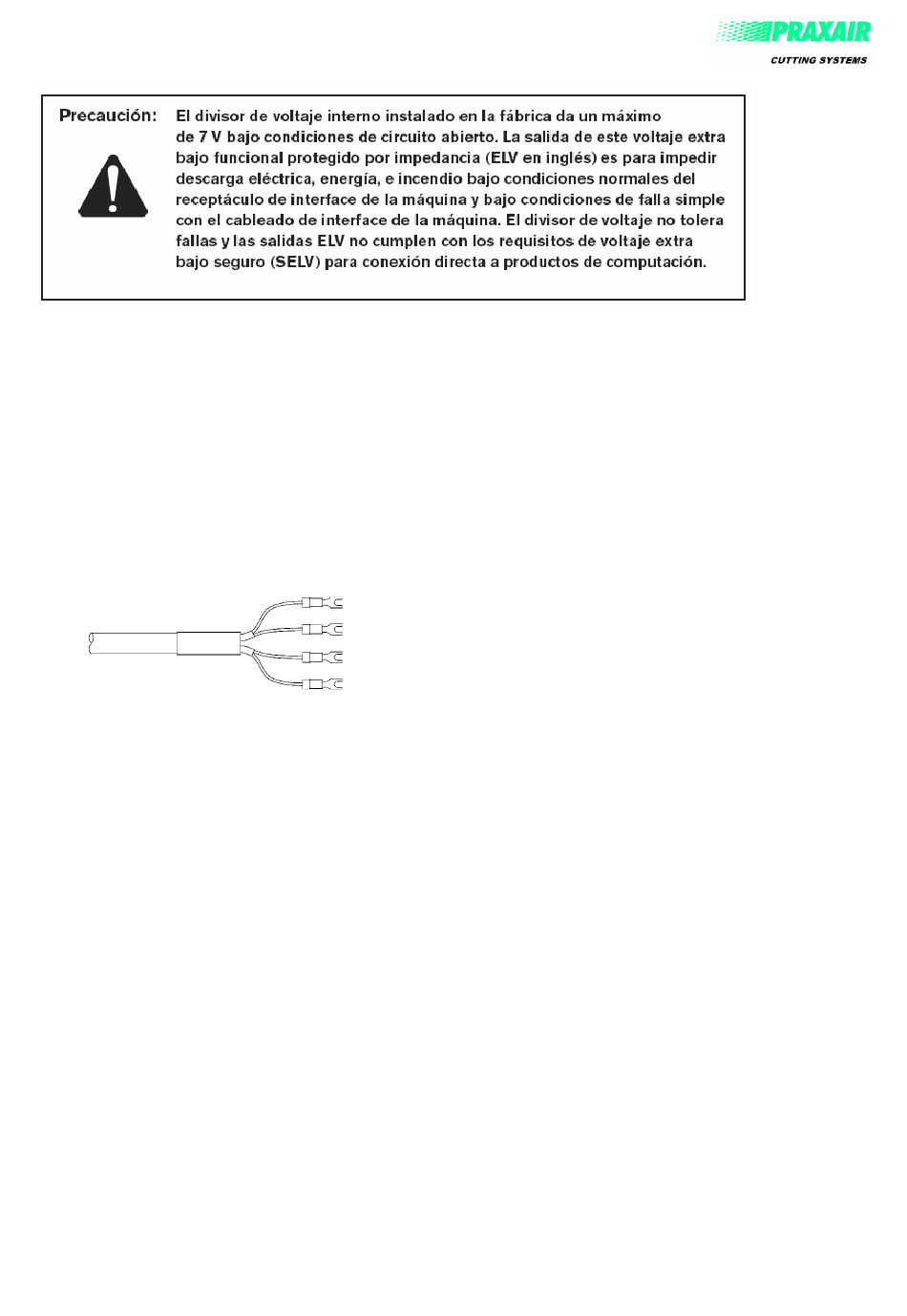 PRAXAIR
CUTTING SYSTEMS

Precaución: El divisor de voltaje interno instalado en la fábrica da un máximo de 7 V bajo condiciones de circuito abierto. La salida de este voltaje extra bajo funcional protegido por impedancia (ELV en inglés) es para impedir descarga eléctrica, energía, e incendio bajo condiciones normales del receptáculo de interface de la máquina y bajo condiciones de falla simple con el cableado de interface de la máquina. El divisor de voltaje no tolera fallas y las salidas ELV no cumplen con los requisitos de voltaje extra bajo seguro (SELV) para conexión directa a productos de computación.